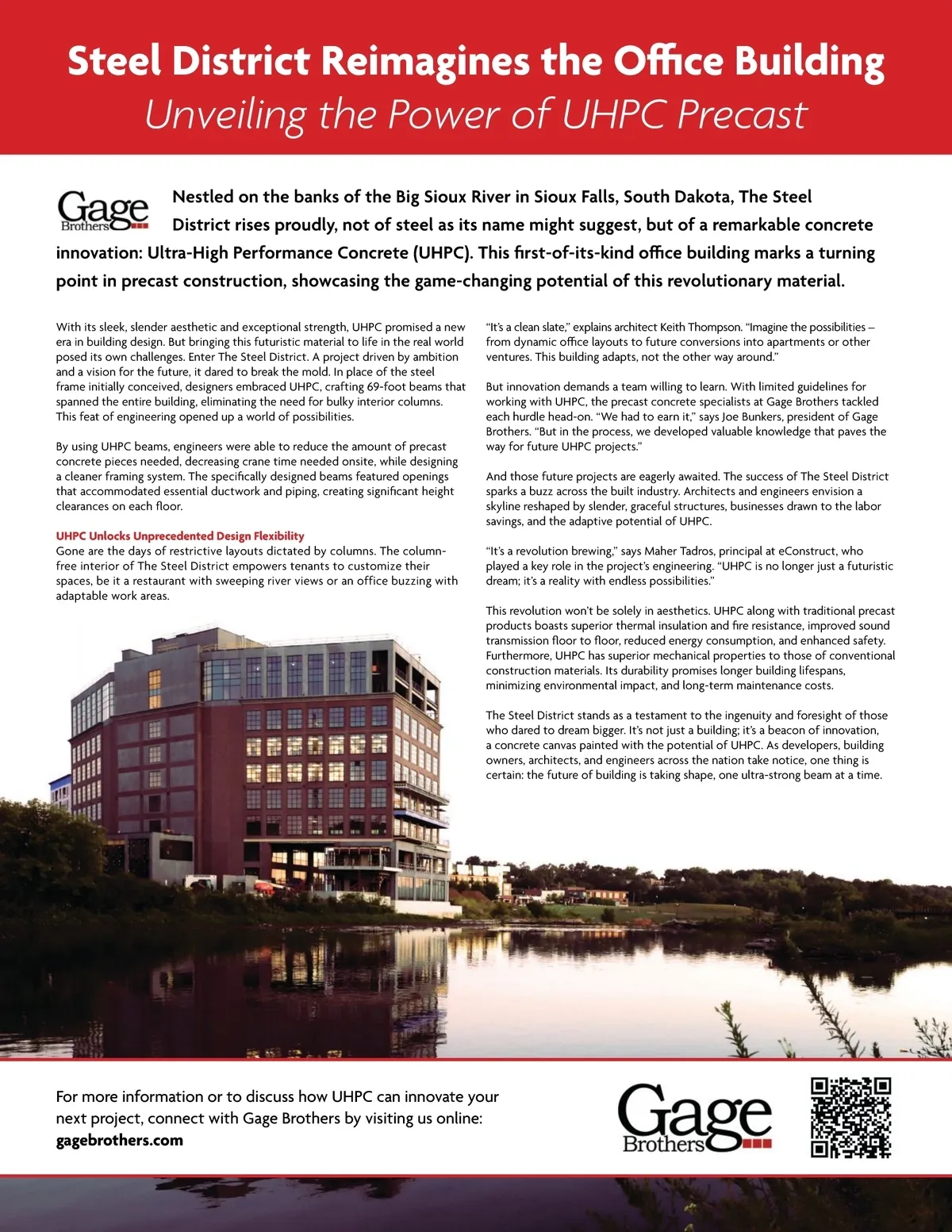 Steel District Reimagines the Office Building
Unveiling the Power of UHPC Precast

Gage Brothers

Nestled on the banks of the Big Sioux River in Sioux Falls, South Dakota, The Steel District rises proudly, not of steel as its name might suggest, but of a remarkable concrete innovation: Ultra-High Performance Concrete (UHPC). This first-of-its-kind office building marks a turning point in precast construction, showcasing the game-changing potential of this revolutionary material.

With its sleek, slender aesthetic and exceptional strength, UHPC promised a new era in building design. But bringing this futuristic material to life in the real world posed its own challenges. Enter The Steel District. A project driven by ambition and a vision for the future, it dared to break the mold. In place of the steel frame initially conceived, designers embraced UHPC, crafting 69-foot beams that spanned the entire building, eliminating the need for bulky interior columns. This feat of engineering opened up a world of possibilities.

By using UHPC beams, engineers were able to reduce the amount of precast concrete pieces needed, decreasing crane time needed onsite, while designing a cleaner framing system. The specifically designed beams featured openings that accommodated essential ductwork and piping, creating significant height clearances on each floor.

UHPC Unlocks Unprecedented Design Flexibility
Gone are the days of restrictive layouts dictated by columns. The column-free interior of The Steel District empowers tenants to customize their spaces, be it a restaurant with sweeping river views or an office buzzing with adaptable work areas.

"It's a clean slate," explains architect Keith Thompson. "Imagine the possibilities – from dynamic office layouts to future conversions into apartments or other ventures. This building adapts, not the other way around."

But innovation demands a team willing to learn. With limited guidelines for working with UHPC, the precast concrete specialists at Gage Brothers tackled each hurdle head-on. "We had to earn it," says Joe Bunkers, president of Gage Brothers. "But in the process, we developed valuable knowledge that paves the way for future UHPC projects."

And those future projects are eagerly awaited. The success of The Steel District sparks a buzz across the built industry. Architects and engineers envision a skyline reshaped by slender, graceful structures, businesses drawn to the labor savings, and the adaptive potential of UHPC.

"It's a revolution brewing," says Maher Tadros, principal at eConstruct, who played a key role in the project's engineering. "UHPC is no longer just a futuristic dream; it's a reality with endless possibilities."

This revolution won't be solely in aesthetics. UHPC along with traditional precast products boasts superior thermal insulation and fire resistance, improved sound transmission floor to floor, reduced energy consumption, and enhanced safety. Furthermore, UHPC has superior mechanical properties to those of conventional construction materials. Its durability promises longer building lifespans, minimizing environmental impact, and long-term maintenance costs.

The Steel District stands as a testament to the ingenuity and foresight of those who dared to dream bigger. It's not just a building; it's a beacon of innovation, a concrete canvas painted with the potential of UHPC. As developers, building owners, architects, and engineers across the nation take notice, one thing is certain: the future of building is taking shape, one ultra-strong beam at a time.

For more information or to discuss how UHPC can innovate your next project, connect with Gage Brothers by visiting us online:
gagebrothers.com

Gage Brothers